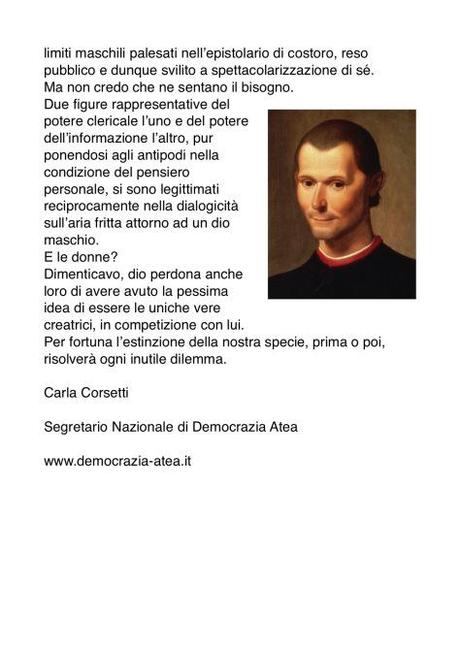 limiti maschili palesati nell'epistolario di costoro, reso pubblico e dunque svilito a spettacolarizzazione di sé.
Ma non credo che ne sentano il bisogno.
Due figure rappresentative del potere clericale l'uno e del potere dell'informazione l'altro, pur ponendosi agli antipodi nella condizione del pensiero personale, si sono legittimati reciprocamente nella dialogicità sull'aria fritta attorno ad un dio maschio.
E le donne?
Dimenticavo, dio perdona anche loro di avere avuto la pessima idea di essere le uniche vere creatrici, in competizione con lui.
Per fortuna l'estinzione della nostra specie, prima o poi, risolverà ogni inutile dilemma.

Carla Corsetti

Segretario Nazionale di Democrazia Atea

www.democrazia-atea.it